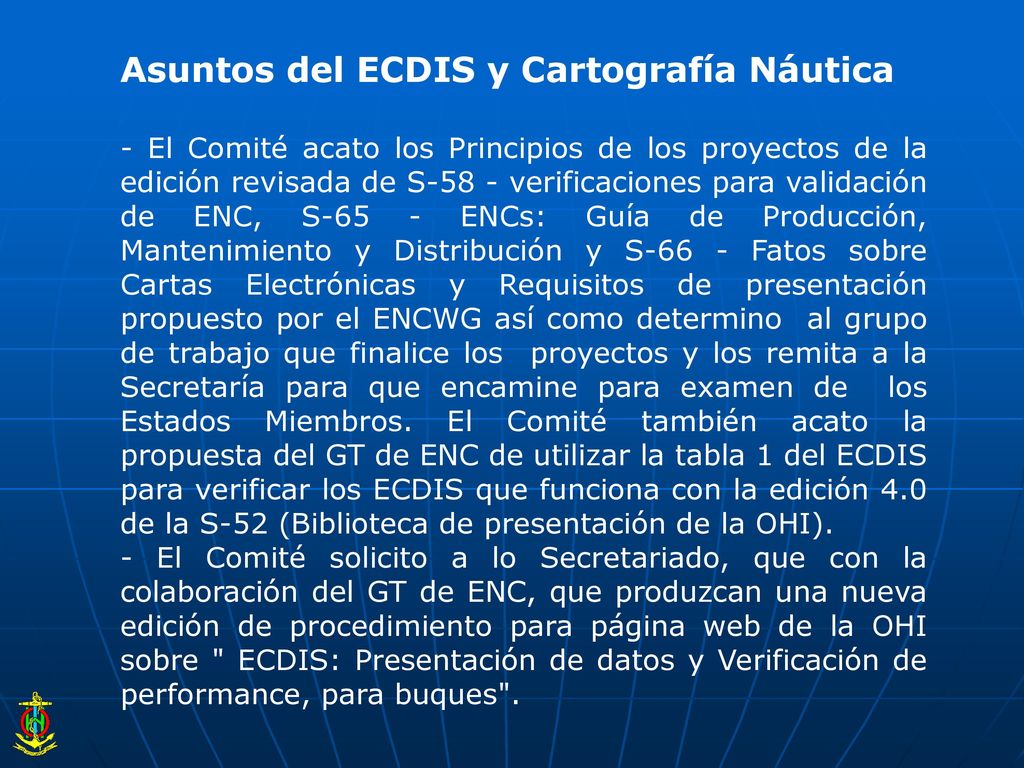 Asuntos del ECDIS y Cartografía Náutica

- El Comité acato los Principios de los proyectos de la edición revisada de S-58 - verificaciones para validación de ENC, S-65 - ENCs: Guía de Producción, Mantenimiento y Distribución y S-66 - Fatos sobre Cartas Electrónicas y Requisitos de presentación propuesto por el ENCWG así como determino al grupo de trabajo que finalice los proyectos y los remita a la Secretaría para que encamine para examen de los Estados Miembros. El Comité también acato la propuesta del GT de ENC de utilizar la tabla 1 del ECDIS para verificar los ECDIS que funciona con la edición 4.0 de la S-52 (Biblioteca de presentación de la OHI).
- El Comité solicito a lo Secretariado, que con la colaboración del GT de ENC, que produzcan una nueva edición de procedimiento para página web de la OHI sobre " ECDIS: Presentación de datos y Verificación de performance, para buques".